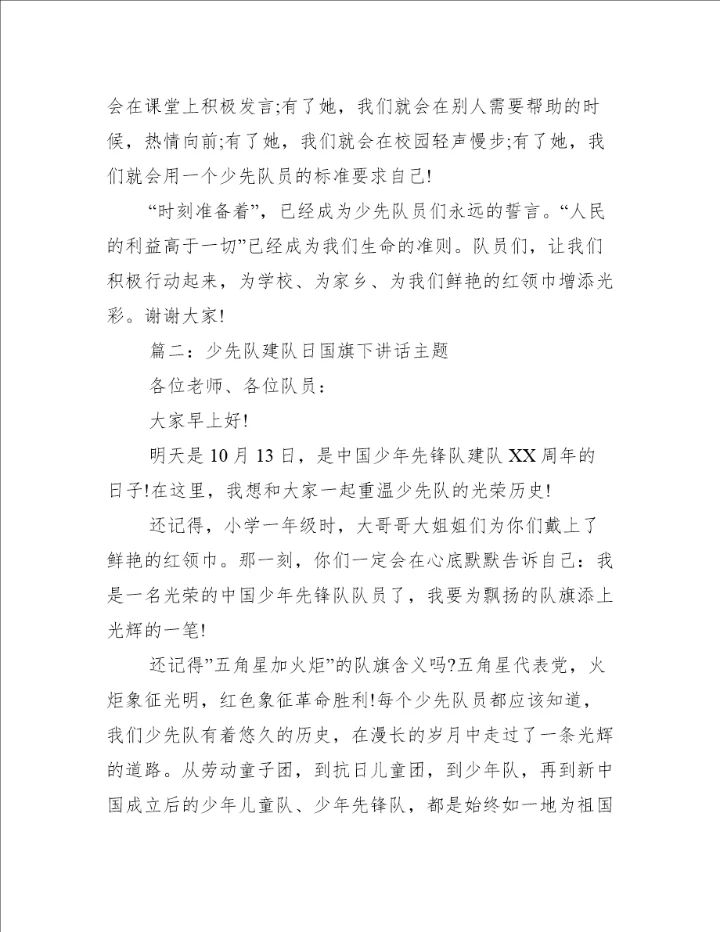 会在课堂上积极发言;有了她，我们就会在别人需要帮助的时候，热情向前;有了她，我们就会在校园轻声慢步;有了她，我们就会用一个少先队员的标准要求自己!

“时刻准备着”，已经成为少先队员们永远的誓言。“人民的利益高于一切”已经成为我们生命的准则。队员们，让我们积极行动起来，为学校、为家乡、为我们鲜艳的红领巾增添光彩。谢谢大家!

篇二：少先队建队日国旗下讲话主题

各位老师、各位队员：

大家早上好!

明天是10月13日，是中国少年先锋队建队XX周年的日子!在这里，我想和大家一起重温少先队的光荣历史!

还记得，小学一年级时，大哥哥大姐姐们为你们戴上了鲜艳的红领巾。那一刻，你们一定会在心底默默告诉自己：我是一名光荣的中国少年先锋队队员了，我要为飘扬的队旗添上光辉的一笔!

还记得”五角星加火炬”的队旗含义吗?五角星代表党，火炬象征光明，红色象征革命胜利!每个少先队员都应该知道，我们少先队有着悠久的历史，在漫长的岁月中走过了一条光辉的道路。从劳动童子团，到抗日儿童团，到少年队，再到新中国成立后的少年儿童队、少年先锋队，都是始终如一地为祖国